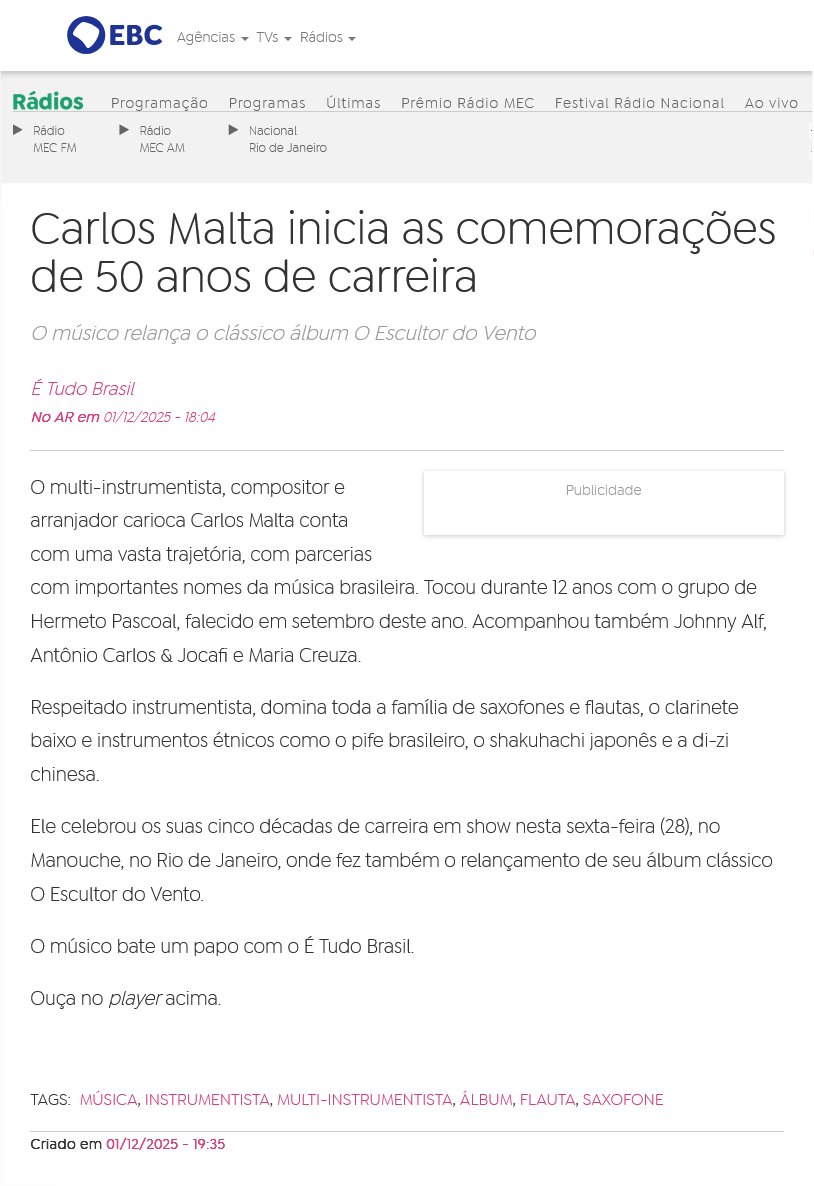 EBC Agências TVs Rádios

Rádios Programação Programas Últimas Prêmio Rádio MEC Festival Rádio Nacional Ao vivo

Rádio MEC FM
Rádio MEC AM
Nacional Rio de Janeiro

Carlos Malta inicia as comemorações de 50 anos de carreira

O músico relança o clássico álbum O Escultor do Vento

É Tudo Brasil
No AR em 01/12/2025 - 18:04

Publicidade

O multi-instrumentista, compositor e arranjador carioca Carlos Malta conta com uma vasta trajetória, com parcerias com importantes nomes da música brasileira. Tocou durante 12 anos com o grupo de Hermeto Pascoal, falecido em setembro deste ano. Acompanhou também Johnny Alf, Antônio Carlos & Jocafi e Maria Creuza.

Respeitado instrumentista, domina toda a família de saxofones e flautas, o clarinete baixo e instrumentos étnicos como o pife brasileiro, o shakuhachi japonês e a di-zi chinesa.

Ele celebrou os suas cinco décadas de carreira em show nesta sexta-feira (28), no Manouche, no Rio de Janeiro, onde fez também o relançamento de seu álbum clássico O Escultor do Vento.

O músico bate um papo com o É Tudo Brasil.

Ouça no player acima.

TAGS: MÚSICA, INSTRUMENTISTA, MULTI-INSTRUMENTISTA, ÁLBUM, FLAUTA, SAXOFONE

Criado em 01/12/2025 - 19:35